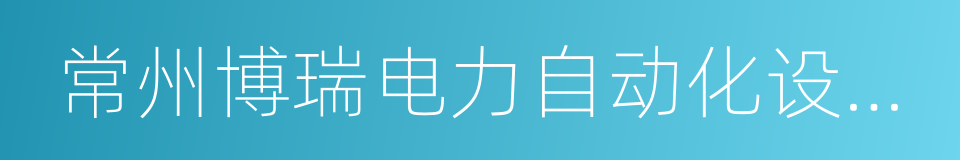 常州博瑞电力自动化设...